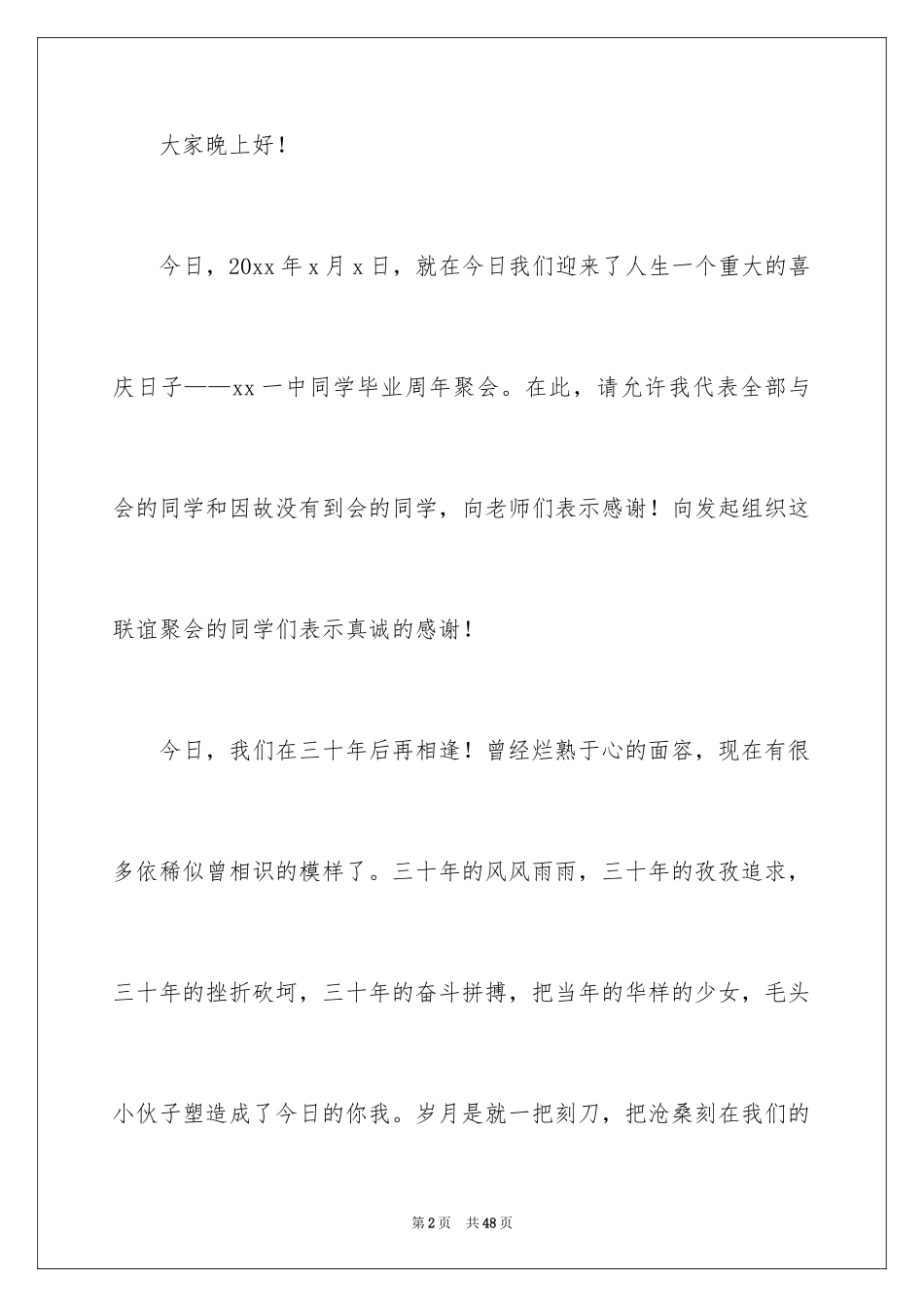 大家晚上好！

今日，20xx 年 x 月 x 日，就在今日我们迎来了人生一个重大的喜庆日子——xx 一中同学毕业周年聚会。在此，请允许我代表全部与会的同学和因故没有到会的同学，向老师们表示感谢！向发起组织这联谊聚会的同学们表示真诚的感谢！

今日，我们在三十年后再相逢！曾经烂熟于心的面容，现在有很多依稀似曾相识的模样了。三十年的风风雨雨，三十年的孜孜追求，三十年的挫折砍坷，三十年的奋斗拼搏，把当年的华样的少女，毛头小伙子塑造成了今日的你我。岁月是就一把刻刀，把沧桑刻在我们的

第 2 页　共 48 页